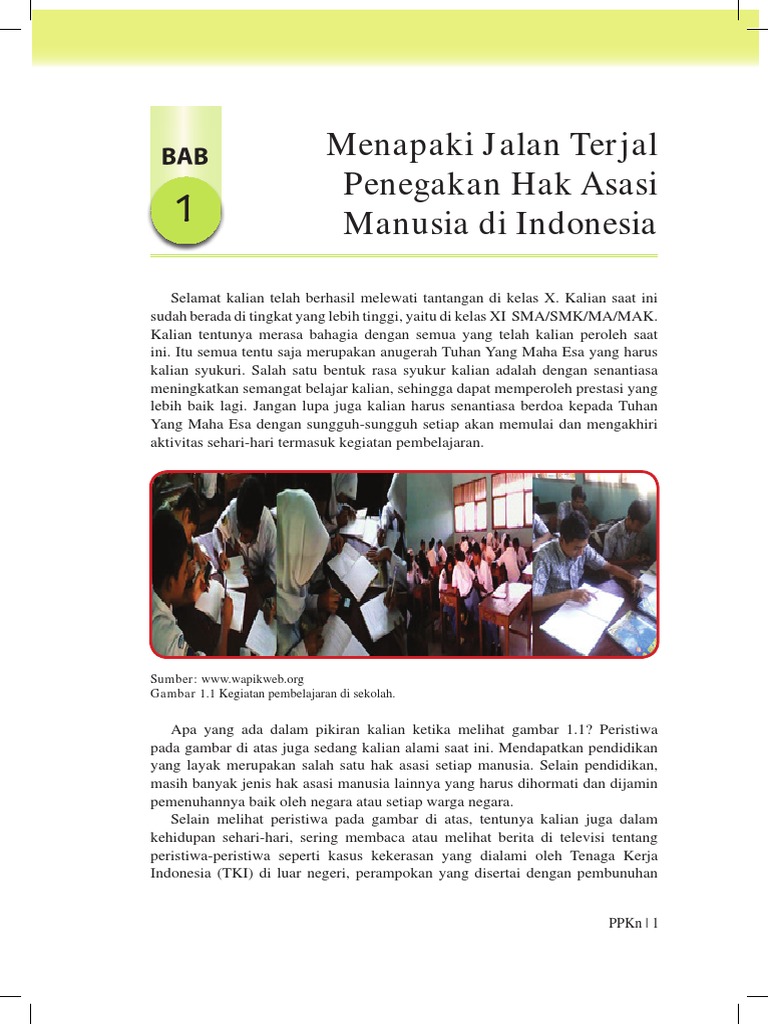 BAB

1

Menapaki Jalan Terjal Penegakan Hak Asasi Manusia di Indonesia

Selamat kalian telah berhasil melewati tantangan di kelas X. Kalian saat ini sudah berada di tingkat yang lebih tinggi, yaitu di kelas XI SMA/SMK/MA/MAK. Kalian tentunya merasa bahagia dengan semua yang telah kalian peroleh saat ini. Itu semua tentu saja merupakan anugerah Tuhan Yang Maha Esa yang harus kalian syukuri. Salah satu bentuk rasa syukur kalian adalah dengan senantiasa meningkatkan semangat belajar kalian, sehingga dapat memperoleh prestasi yang lebih baik lagi. Jangan lupa juga kalian harus senantiasa berdoa kepada Tuhan Yang Maha Esa dengan sungguh-sungguh setiap akan memulai dan mengakhiri aktivitas sehari-hari termasuk kegiatan pembelajaran.

Sumber: www.wapikweb.org
Gambar 1.1 Kegiatan pembelajaran di sekolah.

Apa yang ada dalam pikiran kalian ketika melihat gambar 1.1? Peristiwa pada gambar di atas juga sedang kalian alami saat ini. Mendapatkan pendidikan yang layak merupakan salah satu hak asasi setiap manusia. Selain pendidikan, masih banyak jenis hak asasi manusia lainnya yang harus dihormati dan dijamin pemenuhannya baik oleh negara atau setiap warga negara.

Selain melihat peristiwa pada gambar di atas, tentunya kalian juga dalam kehidupan sehari-hari, sering membaca atau melihat berita di televisi tentang peristiwa-peristiwa seperti kasus kekerasan yang dialami oleh Tenaga Kerja Indonesia (TKI) di luar negeri, perampokan yang disertai dengan pembunuhan

PPKn | 1